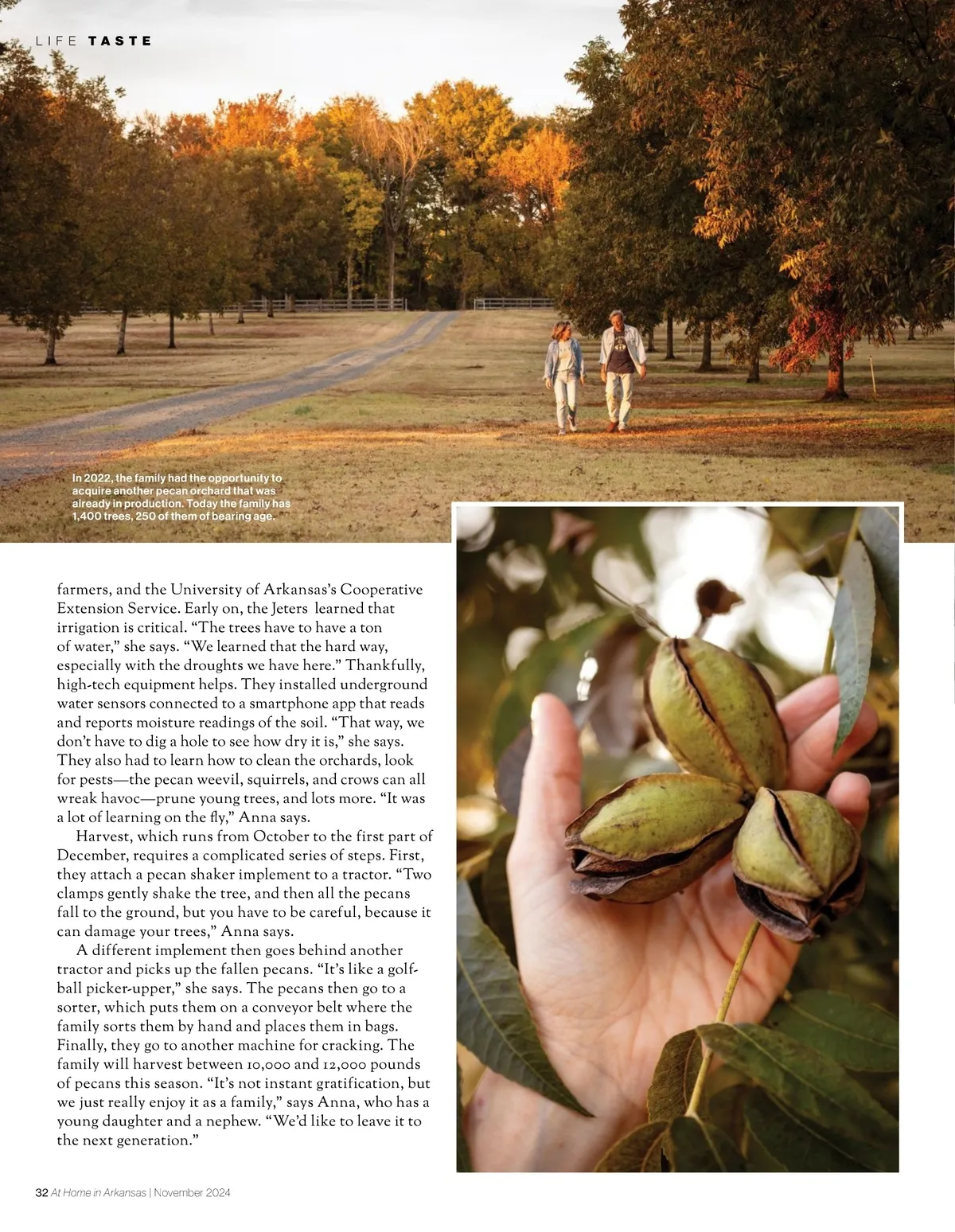 LIFE TASTE

In 2022, the family had the opportunity to acquire another pecan orchard that was already in production. Today the family has 1,400 trees, 250 of them of bearing age.

farmers, and the University of Arkansas's Cooperative Extension Service. Early on, the Jeters  learned that irrigation is critical. "The trees have to have a ton of water," she says. "We learned that the hard way, especially with the droughts we have here." Thankfully, high-tech equipment helps. They installed underground water sensors connected to a smartphone app that reads and reports moisture readings of the soil. "That way, we don't have to dig a hole to see how dry it is," she says. They also had to learn how to clean the orchards, look for pests—the pecan weevil, squirrels, and crows can all wreak havoc—prune young trees, and lots more. "It was a lot of learning on the fly," Anna says.

Harvest, which runs from October to the first part of December, requires a complicated series of steps. First, they attach a pecan shaker implement to a tractor. "Two clamps gently shake the tree, and then all the pecans fall to the ground, but you have to be careful, because it can damage your trees," Anna says.

A different implement then goes behind another tractor and picks up the fallen pecans. "It's like a golf-ball picker-upper," she says. The pecans then go to a sorter, which puts them on a conveyor belt where the family sorts them by hand and places them in bags. Finally, they go to another machine for cracking. The family will harvest between 10,000 and 12,000 pounds of pecans this season. "It's not instant gratification, but we just really enjoy it as a family," says Anna, who has a young daughter and a nephew. "We'd like to leave it to the next generation."

32 At Home in Arkansas | November 2024